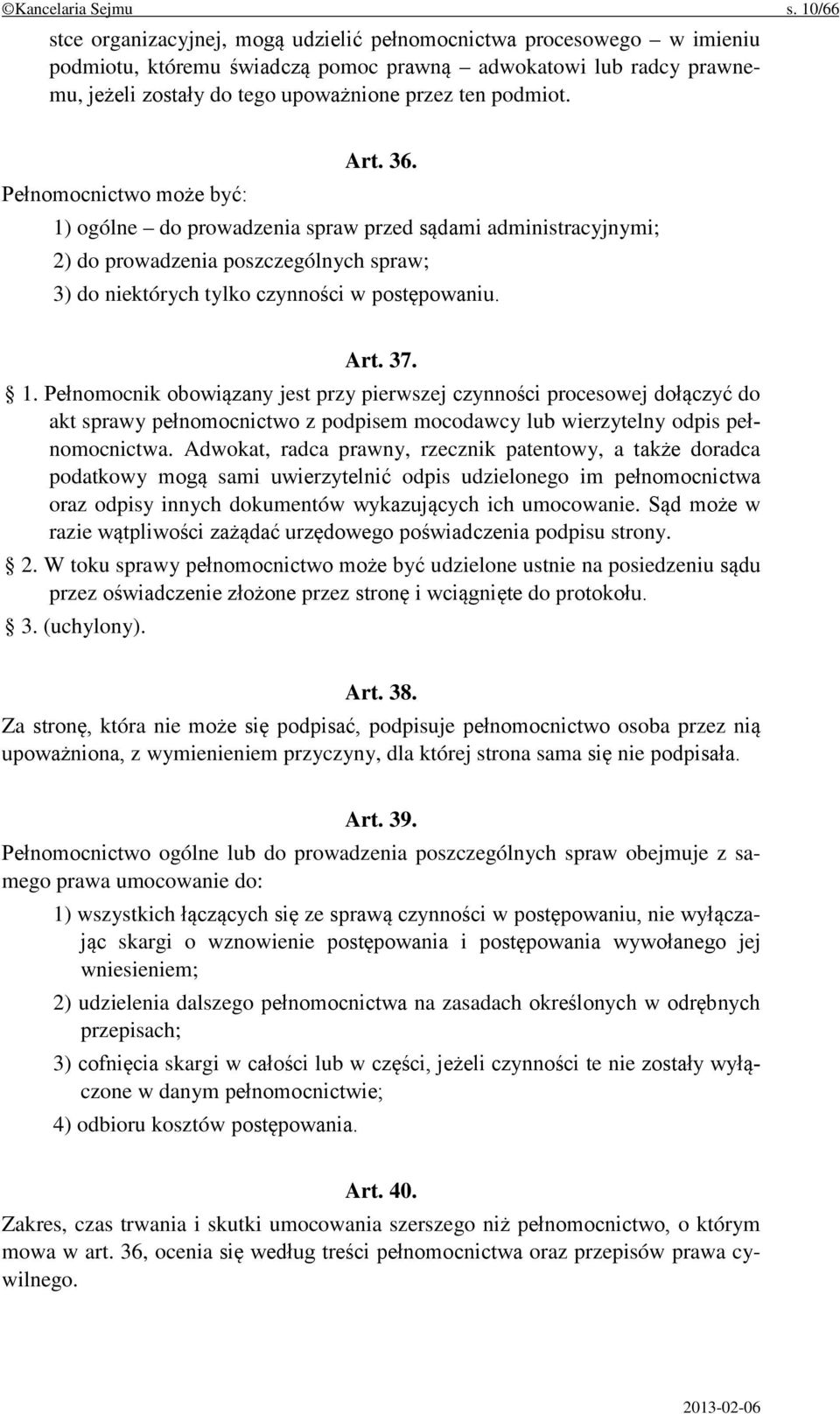 ©Kancelaria Sejmu s. 10/66

stce organizacyjnej, mogą udzielić pełnomocnictwa procesowego – w imieniu podmiotu, któremu świadczą pomoc prawną – adwokatowi lub radcy prawnemu, jeżeli zostały do tego upoważnione przez ten podmiot.

Art. 36.

Pełnomocnictwo może być:

1) ogólne – do prowadzenia spraw przed sądami administracyjnymi;

2) do prowadzenia poszczególnych spraw;

3) do niektórych tylko czynności w postępowaniu.

Art. 37.

§ 1. Pełnomocnik obowiązany jest przy pierwszej czynności procesowej dołączyć do akt sprawy pełnomocnictwo z podpisem mocodawcy lub wierzytelny odpis pełnomocnictwa. Adwokat, radca prawny, rzecznik patentowy, a także doradca podatkowy mogą sami uwierzytelnić odpis udzielonego im pełnomocnictwa oraz odpisy innych dokumentów wykazujących ich umocowanie. Sąd może w razie wątpliwości zażądać urzędowego poświadczenia podpisu strony.

§ 2. W toku sprawy pełnomocnictwo może być udzielone ustnie na posiedzeniu sądu przez oświadczenie złożone przez stronę i wciągnięte do protokołu.

§ 3. (uchylony).

Art. 38.

Za stronę, która nie może się podpisać, podpisuje pełnomocnictwo osoba przez nią upoważniona, z wymienieniem przyczyny, dla której strona sama się nie podpisała.

Art. 39.

Pełnomocnictwo ogólne lub do prowadzenia poszczególnych spraw obejmuje z samego prawa umocowanie do:

1) wszystkich łączących się ze sprawą czynności w postępowaniu, nie wyłączając skargi o wznowienie postępowania i postępowania wywołanego jej wniesieniem;

2) udzielenia dalszego pełnomocnictwa na zasadach określonych w odrębnych przepisach;

3) cofnięcia skargi w całości lub w części, jeżeli czynności te nie zostały wyłączone w danym pełnomocnictwie;

4) odbioru kosztów postępowania.

Art. 40.

Zakres, czas trwania i skutki umocowania szerszego niż pełnomocnictwo, o którym mowa w art. 36, ocenia się według treści pełnomocnictwa oraz przepisów prawa cywilnego.

2013-02-06